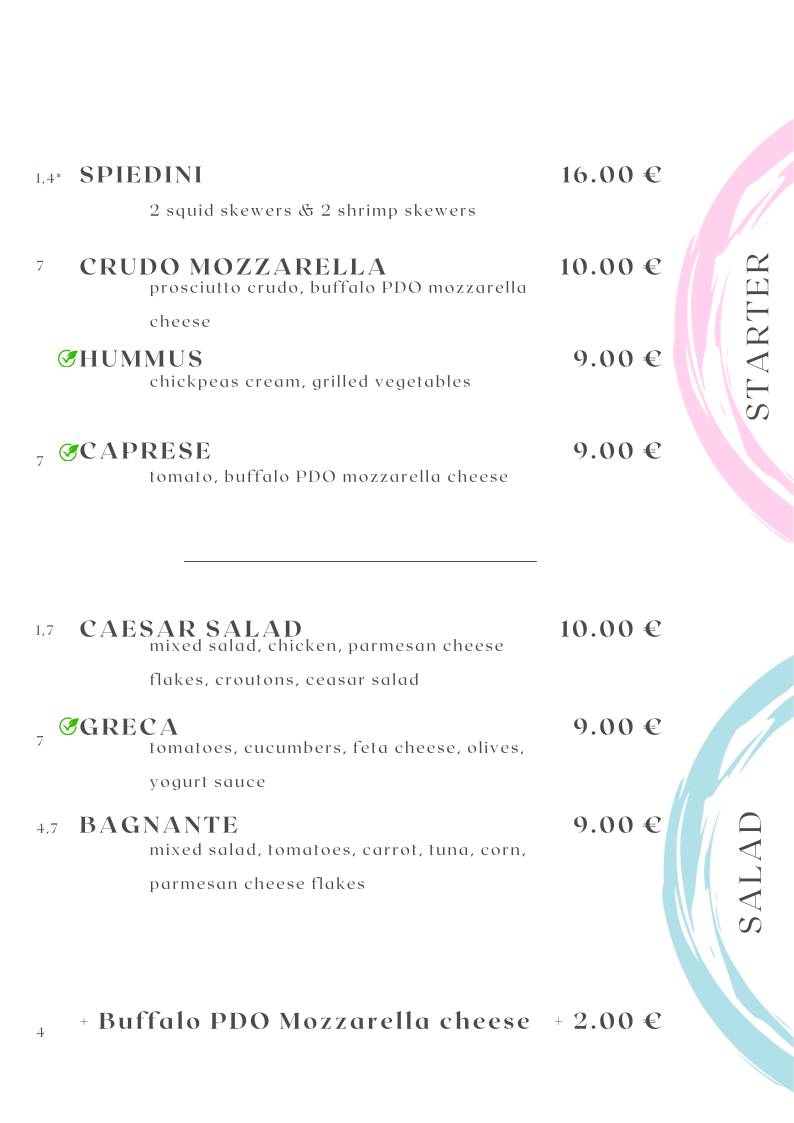 1,4* SPIEDINI 16.00 €
2 squid skewers & 2 shrimp skewers

7 CRUDO MOZZARELLA 10.00 €
prosciutto crudo, buffalo PDO mozzarella cheese

HUMMUS 9.00 €
chickpeas cream, grilled vegetables

7 CAPRESE 9.00 €
tomato, buffalo PDO mozzarella cheese

STARTER

1,7 CAESAR SALAD 10.00 €
mixed salad, chicken, parmesan cheese flakes, croutons, ceasar salad

7 GRECA 9.00 €
tomatoes, cucumbers, feta cheese, olives, yogurt sauce

4,7 BAGNANTE 9.00 €
mixed salad, tomatoes, carrot, tuna, corn, parmesan cheese flakes

4 + Buffalo PDO Mozzarella cheese + 2.00 €

SALAD